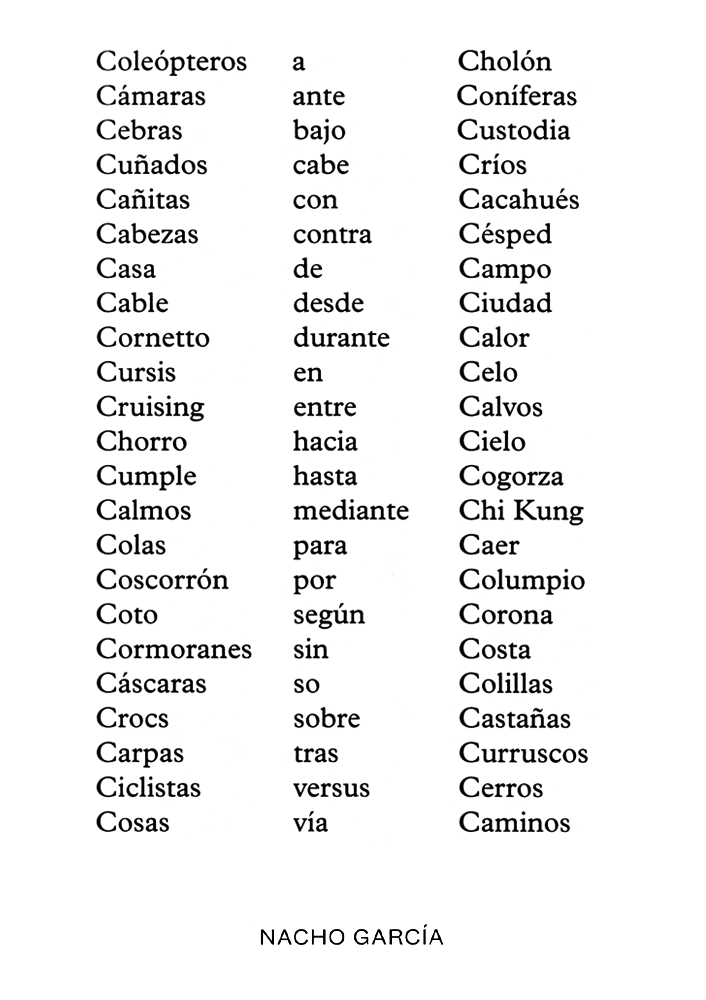 Coleópteros
Cámaras
Cebras
Cuñados
Cañitas
Cabezas
Casa
Cable
Cornetto
Cursis
Cruising
Chorro
Cumple
Calmos
Colas
Coscorrón
Coto
Cormoranes
Cáscaras
Crocs
Carpas
Ciclistas
Cosas

a
ante
bajo
cabe
con
contra
de
desde
durante
en
entre
hacia
hasta
mediante
para
por
según
sin
so
sobre
tras
versus
vía

Cholón
Coníferas
Custodia
Críos
Cacahués
Césped
Campo
Ciudad
Calor
Celo
Calvos
Cielo
Cogorza
Chi Kung
Caer
Columpio
Corona
Costa
Colillas
Castañas
Curruscos
Cerros
Caminos

NACHO GARCÍA